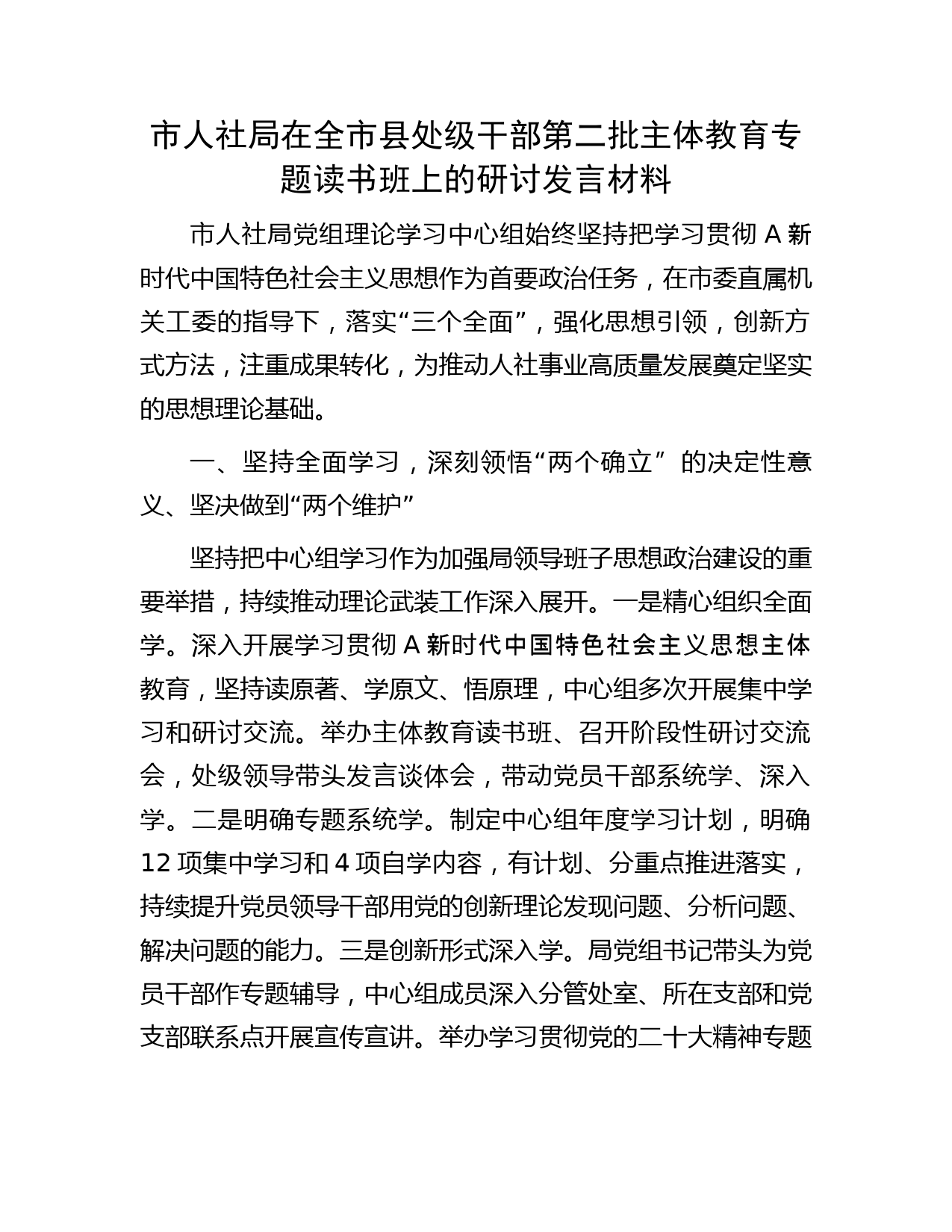 市人社局在全市县处级干部第二批主体教育专题读书班上的研讨发言材料

市人社局党组理论学习中心组始终坚持把学习贯彻 A 新时代中国特色社会主义思想作为首要政治任务，在市委直属机关工委的指导下，落实“三个全面”，强化思想引领，创新方式方法，注重成果转化，为推动人社事业高质量发展奠定坚实的思想理论基础。

一、坚持全面学习，深刻领悟“两个确立” 的决定性意义、坚决做到“两个维护”

坚持把中心组学习作为加强局领导班子思想政治建设的重要举措，持续推动理论武装工作深入展开。一是精心组织全面学。深入开展学习贯彻 A 新时代中国特色社会主义思想主体教育，坚持读原著、学原文、悟原理，中心组多次开展集中学习和研讨交流。举办主体教育读书班、召开阶段性研讨交流会，处级领导带头发言谈体会，带动党员干部系统学、深入学。二是明确专题系统学。制定中心组年度学习计划，明确 12 项集中学习和 4 项自学内容，有计划、分重点推进落实，持续提升党员领导干部用党的创新理论发现问题、分析问题、解决问题的能力。三是创新形式深入学。局党组书记带头为党员干部作专题辅导，中心组成员深入分管处室、所在支部和党支部联系点开展宣传宣讲。举办学习贯彻党的二十大精神专题